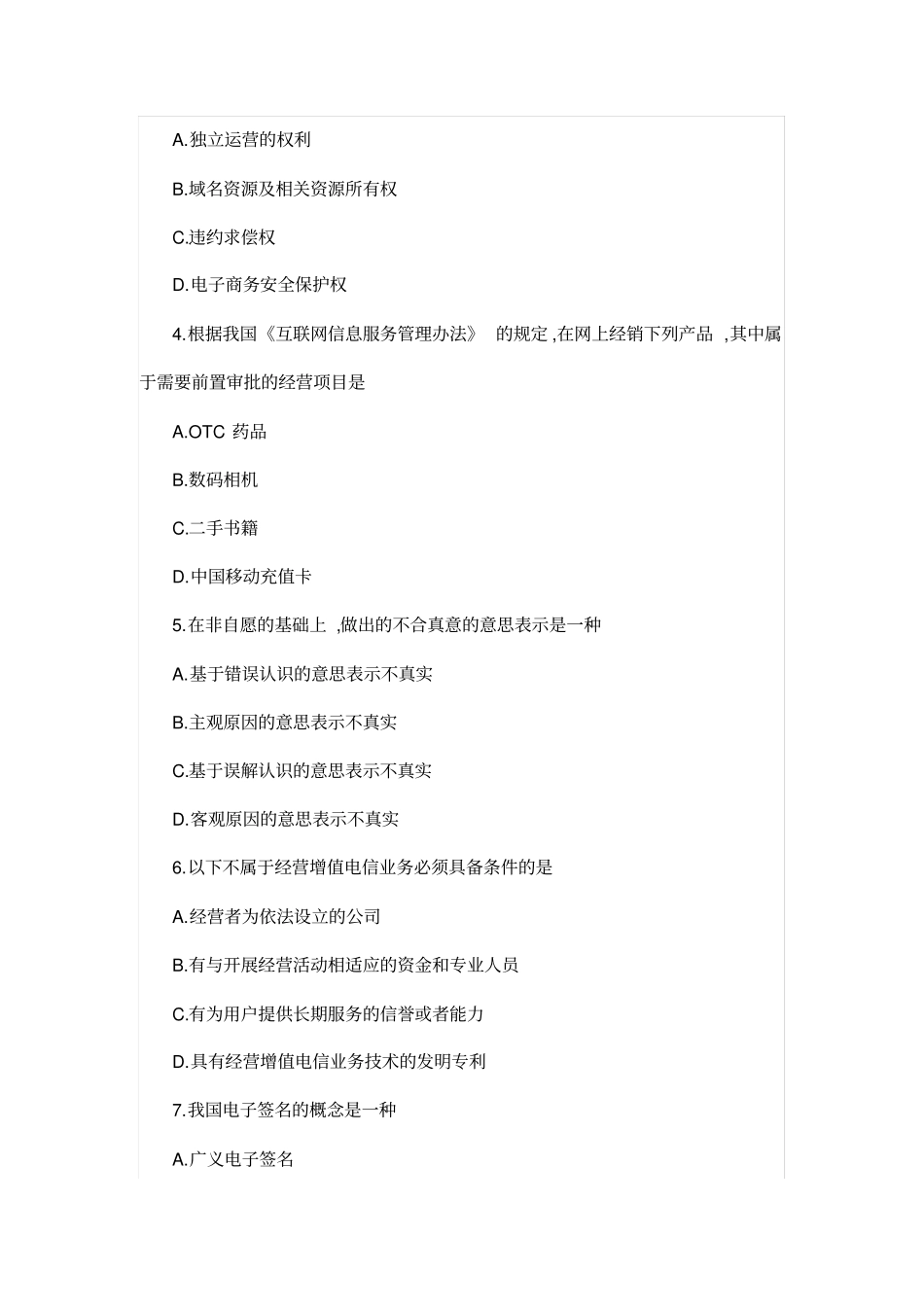 A.独立运营的权利

B.域名资源及相关资源所有权

C.违约求偿权

D.电子商务安全保护权

4.根据我国《互联网信息服务管理办法》 的规定 ,在网上经销下列产品 ,其中属于需要前置审批的经营项目是

A.OTC 药品

B.数码相机

C.二手书籍

D.中国移动充值卡

5.在非自愿的基础上 ,做出的不合真意的意思表示是一种

A.基于错误认识的意思表示不真实

B.主观原因的意思表示不真实

C.基于误解认识的意思表示不真实

D.客观原因的意思表示不真实

6.以下不属于经营增值电信业务必须具备条件的是

A.经营者为依法设立的公司

B.有与开展经营活动相适应的资金和专业人员

C.有为用户提供长期服务的信誉或者能力

D.具有经营增值电信业务技术的发明专利

7.我国电子签名的概念是一种

A.广义电子签名